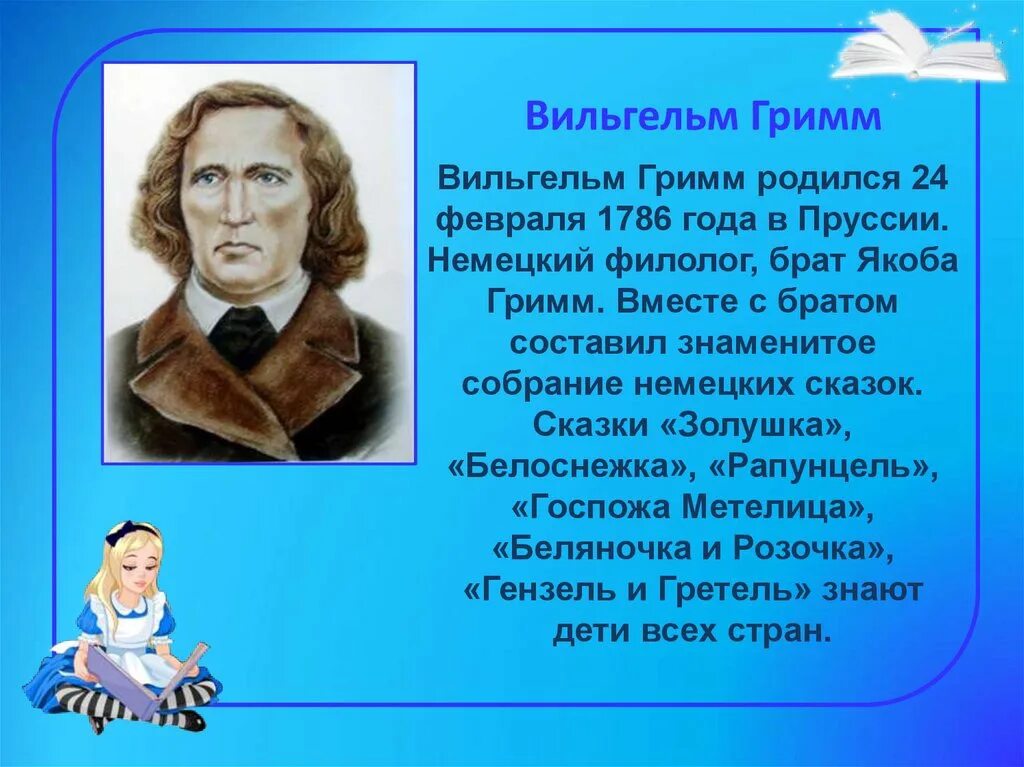 Вильгельм Гримм

Вильгельм Гримм родился 24 февраля 1786 года в Пруссии. Немецкий филолог, брат Якоба Гримм. Вместе с братом составил знаменитое собрание немецких сказок. Сказки «Золушка», «Белоснежка», «Рапунцель», «Госпожа Метелица», «Беляночка и Розочка», «Гензель и Гретель» знают дети всех стран.